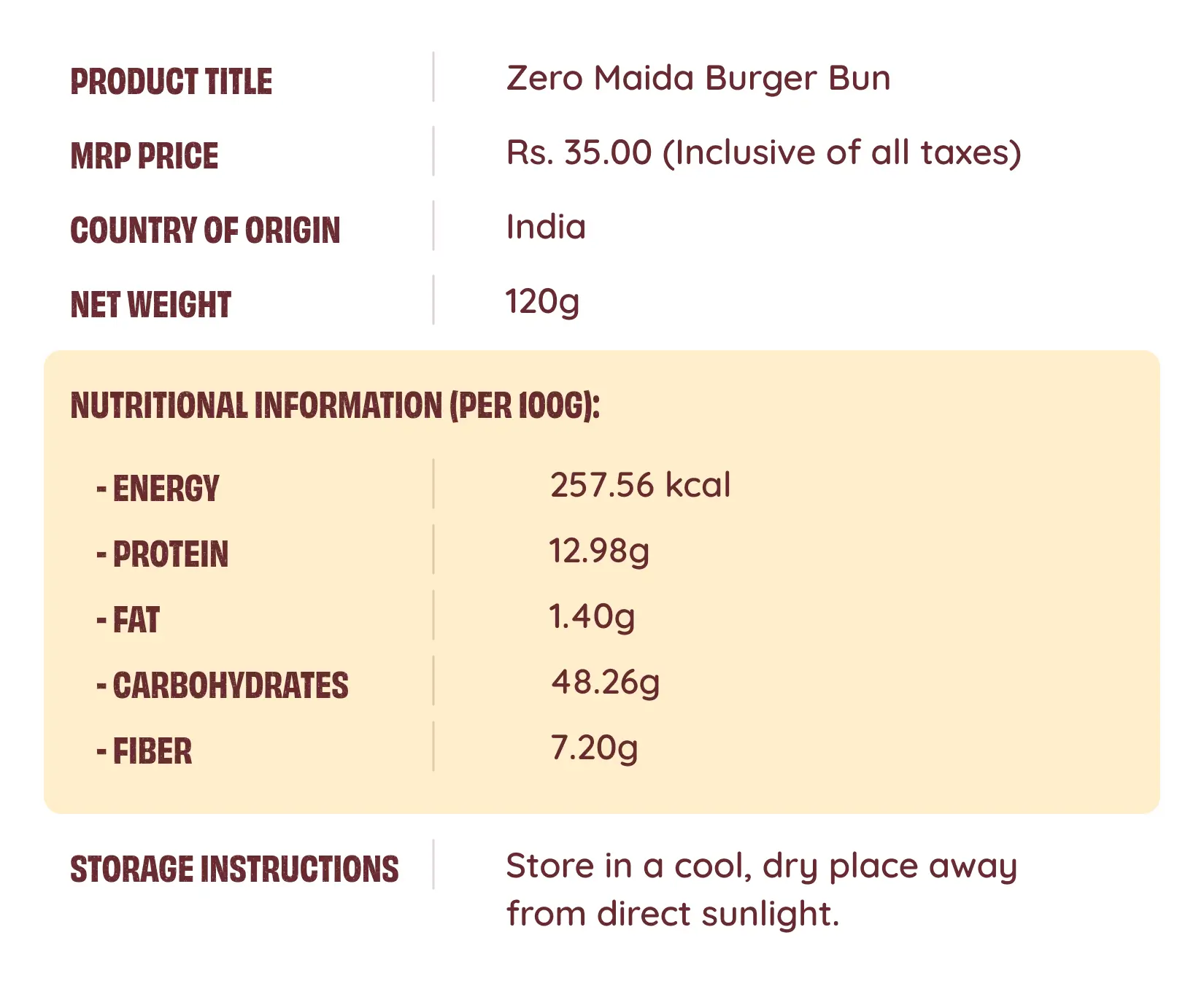 PRODUCT TITLE Zero Maida Burger Bun

MRP PRICE Rs. 35.00 (Inclusive of all taxes)

COUNTRY OF ORIGIN India

NET WEIGHT 120g

NUTRITIONAL INFORMATION (PER 100G):

- ENERGY 257.56 kcal
- PROTEIN 12.98g
- FAT 1.40g
- CARBOHYDRATES 48.26g
- FIBER 7.20g

STORAGE INSTRUCTIONS Store in a cool, dry place away from direct sunlight.